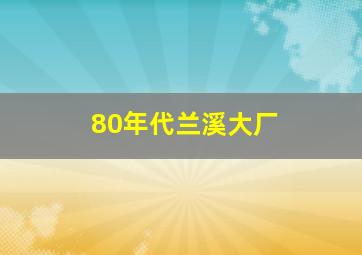 80年代兰溪大厂